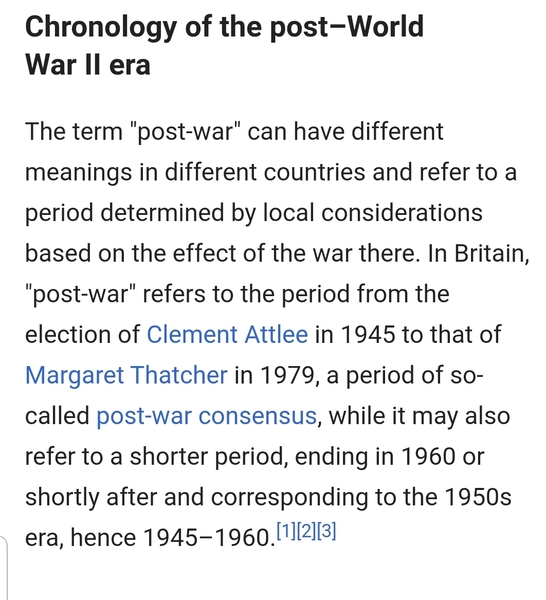 Chronology of the post–World War II era

The term "post-war" can have different meanings in different countries and refer to a period determined by local considerations based on the effect of the war there. In Britain, "post-war" refers to the period from the election of Clement Attlee in 1945 to that of Margaret Thatcher in 1979, a period of so-called post-war consensus, while it may also refer to a shorter period, ending in 1960 or shortly after and corresponding to the 1950s era, hence 1945–1960.[1][2][3]